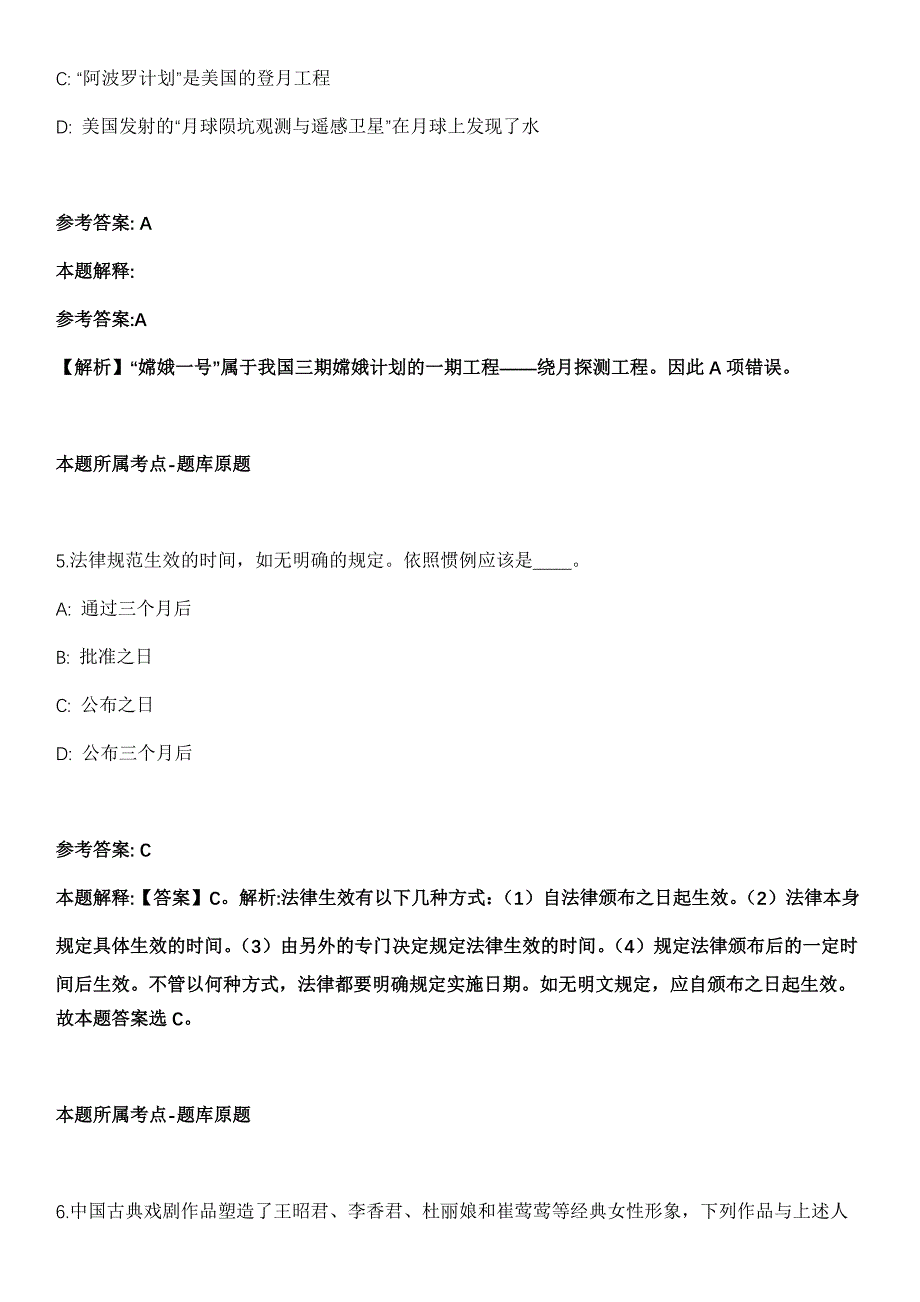 C: “阿波罗计划”是美国的登月工程

D: 美国发射的“月球陨坑观测与遥感卫星”在月球上发现了水

参考答案: A

本题解释:

参考答案:A

【解析】“嫦娥一号”属于我国三期嫦娥计划的一期工程——绕月探测工程。因此 A 项错误。

本题所属考点-题库原题

5.法律规范生效的时间，如无明确的规定。依照惯例应该是____。

A: 通过三个月后

B: 批准之日

C: 公布之日

D: 公布三个月后

参考答案: C

本题解释:【答案】C。解析:法律生效有以下几种方式：（1）自法律颁布之日起生效。（2）法律本身规定具体生效的时间。（3）由另外的专门决定规定法律生效的时间。（4）规定法律颁布后的一定时间后生效。不管以何种方式，法律都要明确规定实施日期。如无明文规定，应自颁布之日起生效。故本题答案选 C。

本题所属考点-题库原题

6.中国古典戏剧作品塑造了王昭君、李香君、杜丽娘和崔莺莺等经典女性形象，下列作品与上述人